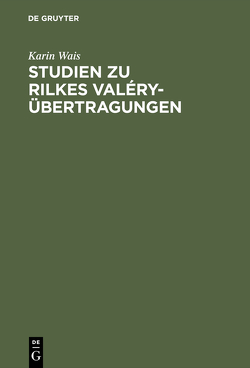 DE GRUYTER

Karin Wais

STUDIEN ZU RILKES VALÉRY-ÜBERTRAGUNGEN

DE
G